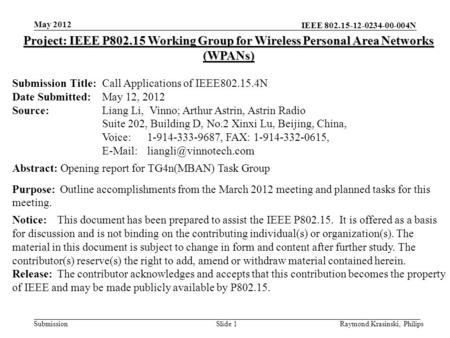 May 2012

IEEE 802.15-12-0234-00-004N

Project: IEEE P802.15 Working Group for Wireless Personal Area Networks (WPANs)

Submission Title: Call Applications of IEEE802.15.4N
Date Submitted: May 12, 2012
Source: Liang Li, Vinno; Arthur Astrin, Astrin Radio
Suite 202, Building D, No.2 Xinxi Lu, Beijing, China,
Voice: 1-914-333-9687, FAX: 1-914-332-0615,
E-Mail: liangli@vinnotech.com

Abstract: Opening report for TG4n(MBAN) Task Group

Purpose: Outline accomplishments from the March 2012 meeting and planned tasks for this meeting.

Notice: This document has been prepared to assist the IEEE P802.15. It is offered as a basis for discussion and is not binding on the contributing individual(s) or organization(s). The material in this document is subject to change in form and content after further study. The contributor(s) reserve(s) the right to add, amend or withdraw material contained herein.
Release: The contributor acknowledges and accepts that this contribution becomes the property of IEEE and may be made publicly available by P802.15.

Submission

Slide 1

Raymond Krasinski, Philips